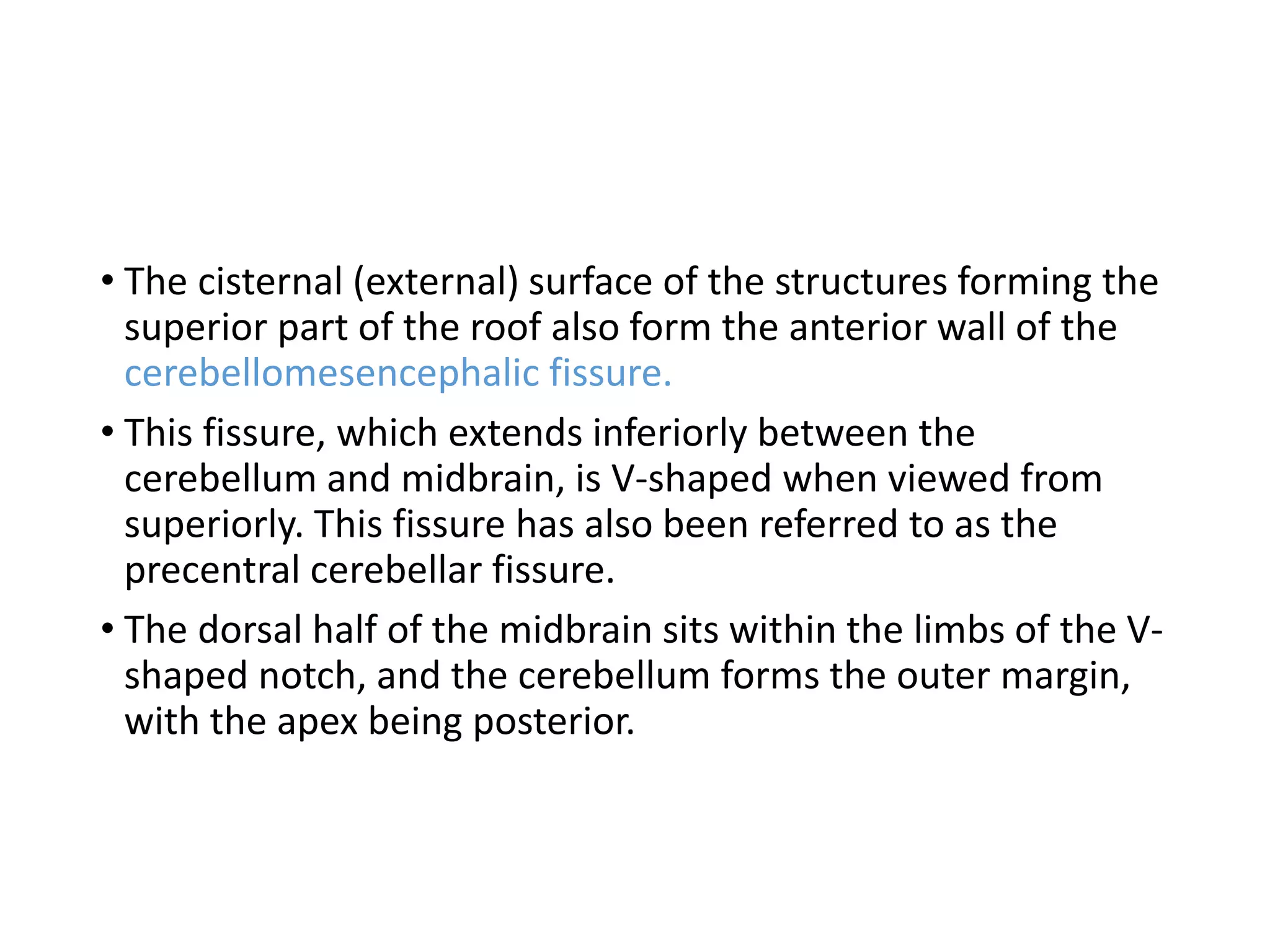 • The cisternal (external) surface of the structures forming the superior part of the roof also form the anterior wall of the cerebellomesencephalic fissure.

• This fissure, which extends inferiorly between the cerebellum and midbrain, is V-shaped when viewed from superiorly. This fissure has also been referred to as the precentral cerebellar fissure.

• The dorsal half of the midbrain sits within the limbs of the V-shaped notch, and the cerebellum forms the outer margin, with the apex being posterior.